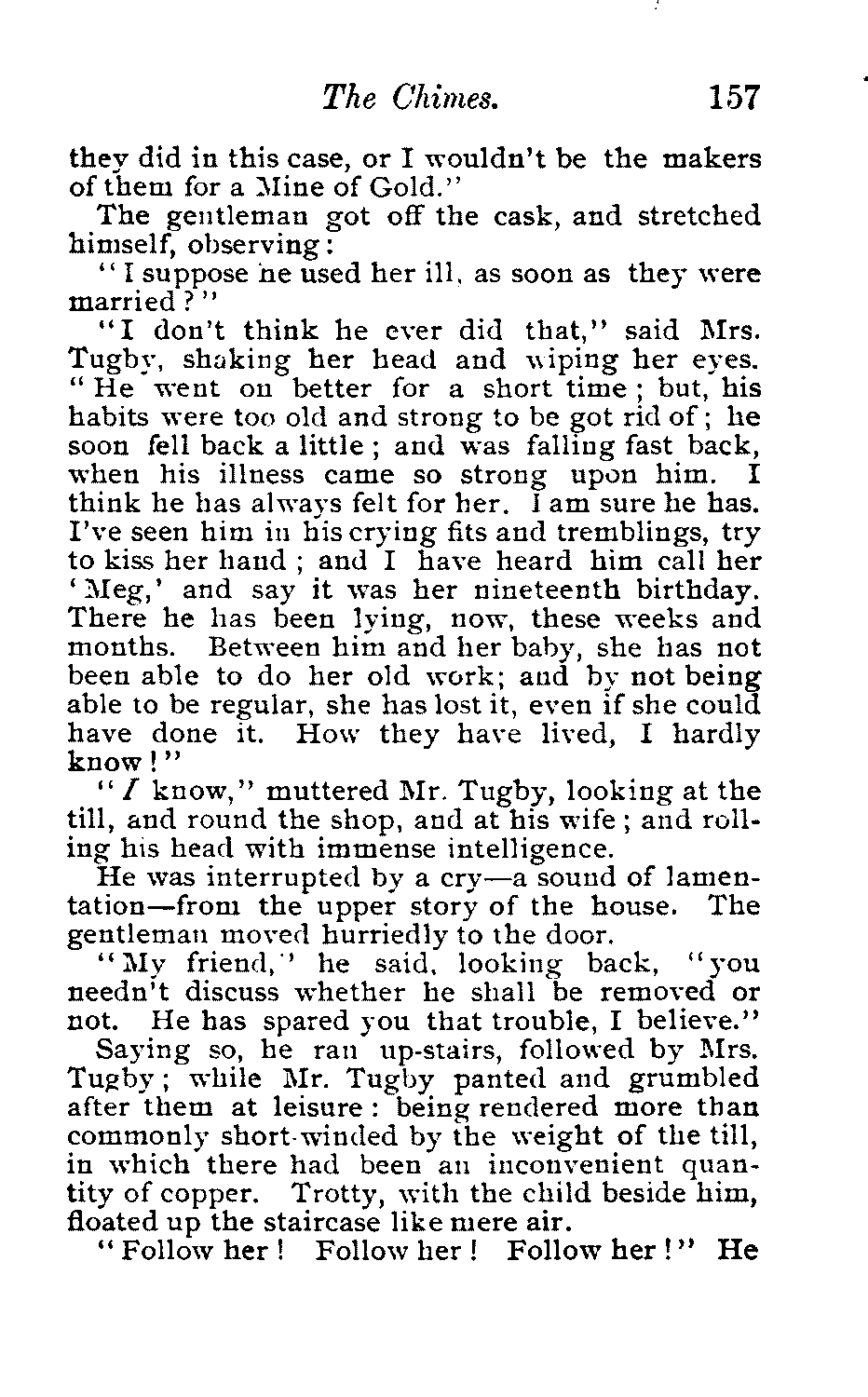 The Chimes. 157

they did in this case, or I wouldn't be the makers of them for a Mine of Gold."

The gentleman got off the cask, and stretched himself, observing:

"I suppose he used her ill, as soon as they were married?"

"I don't think he ever did that," said Mrs. Tugby, shaking her head and wiping her eyes. "He went on better for a short time; but, his habits were too old and strong to be got rid of; he soon fell back a little; and was falling fast back, when his illness came so strong upon him. I think he has always felt for her. I am sure he has. I've seen him in his crying fits and tremblings, try to kiss her hand; and I have heard him call her 'Meg,' and say it was her nineteenth birthday. There he has been lying, now, these weeks and months. Between him and her baby, she has not been able to do her old work; and by not being able to be regular, she has lost it, even if she could have done it. How they have lived, I hardly know!"

"I know," muttered Mr. Tugby, looking at the till, and round the shop, and at his wife; and rolling his head with immense intelligence.

He was interrupted by a cry—a sound of lamentation—from the upper story of the house. The gentleman moved hurriedly to the door.

"My friend," he said, looking back, "you needn't discuss whether he shall be removed or not. He has spared you that trouble, I believe."

Saying so, he ran up-stairs, followed by Mrs. Tugby; while Mr. Tugby panted and grumbled after them at leisure: being rendered more than commonly short-winded by the weight of the till, in which there had been an inconvenient quantity of copper. Trotty, with the child beside him, floated up the staircase like mere air.

"Follow her! Follow her! Follow her!" He